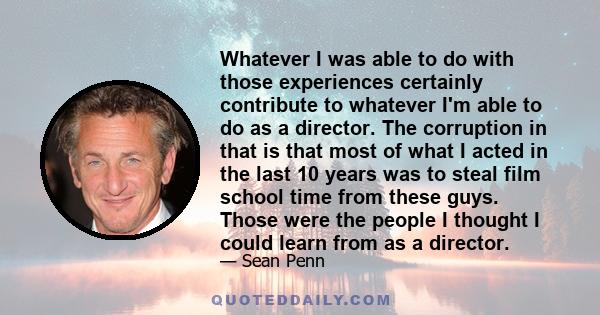 Whatever I was able to do with those experiences certainly contribute to whatever I'm able to do as a director. The corruption in that is that most of what I acted in the last 10 years was to steal film school time from these guys. Those were the people I thought I could learn from as a director.

— Sean Penn

QUOTEDDAILY.COM